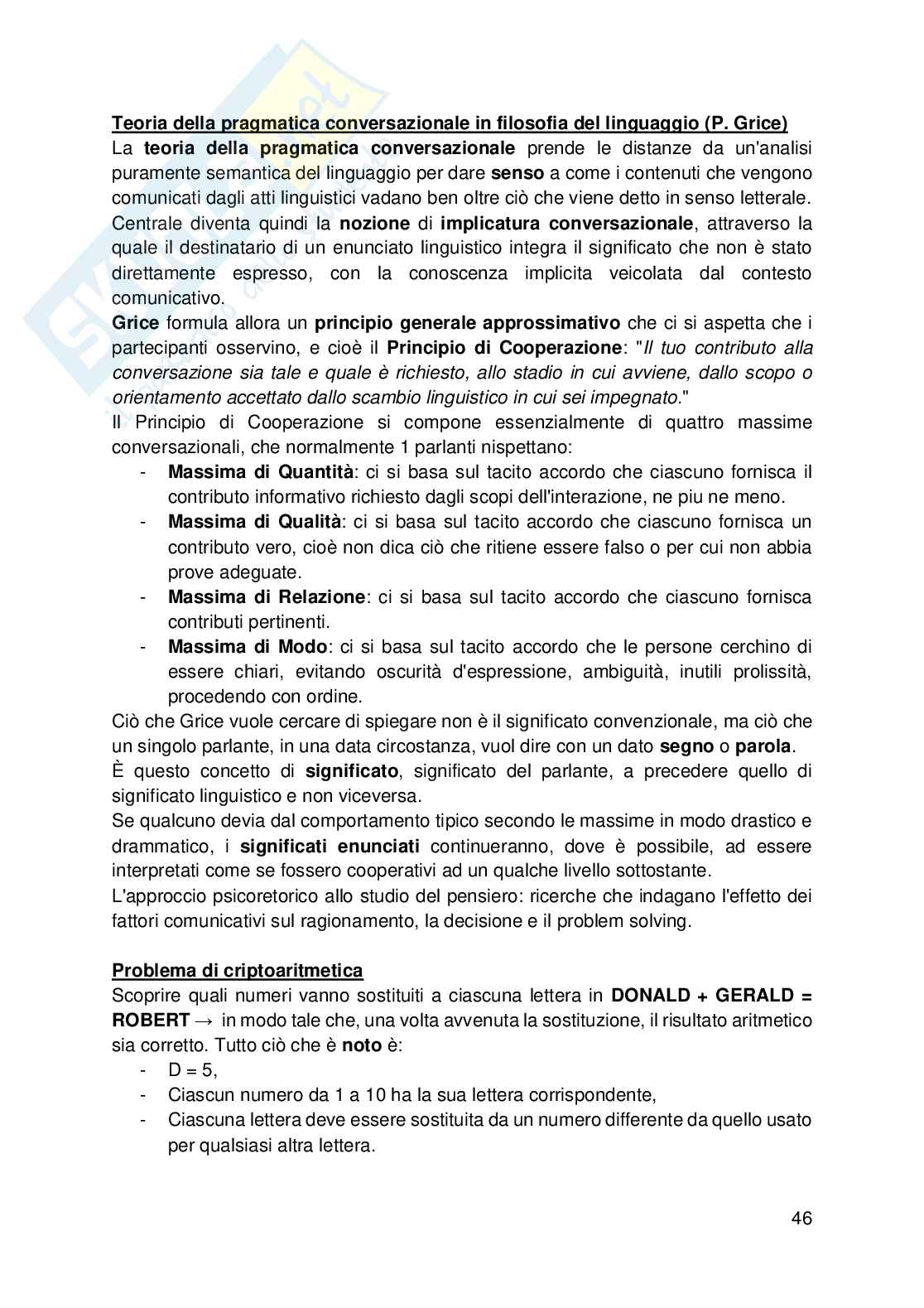 Teoria della pragmatica conversazionale in filosofia del linguaggio (P. Grice)
La teoria della pragmatica conversazionale prende le distanze da un'analisi puramente semantica del linguaggio per dare senso a come i contenuti che vengono comunicati dagli atti linguistici vadano ben oltre ciò che viene detto in senso letterale. Centrale diventa quindi la nozione di implicatura conversazionale, attraverso la quale il destinatario di un enunciato linguistico integra il significato che non è stato direttamente espresso, con la conoscenza implicita veicolata dal contesto comunicativo.
Grice formula allora un principio generale approssimativo che ci si aspetta che i partecipanti osservino, e cioè il Principio di Cooperazione: "Il tuo contributo alla conversazione sia tale e quale è richiesto, allo stadio in cui avviene, dallo scopo o orientamento accettato dallo scambio linguistico in cui sei impegnato."
Il Principio di Cooperazione si compone essenzialmente di quattro massime conversazionali, che normalmente 1 parlanti nispettano:
- Massima di Quantità: ci si basa sul tacito accordo che ciascuno fornisca il contributo informativo richiesto dagli scopi dell'interazione, ne piu ne meno.
- Massima di Qualità: ci si basa sul tacito accordo che ciascuno fornisca un contributo vero, cioè non dica ciò che ritiene essere falso o per cui non abbia prove adeguate.
- Massima di Relazione: ci si basa sul tacito accordo che ciascuno fornisca contributi pertinenti.
- Massima di Modo: ci si basa sul tacito accordo che le persone cerchino di essere chiari, evitando oscurità d'espressione, ambiguità, inutili prolissità, procedendo con ordine.
Ciò che Grice vuole cercare di spiegare non è il significato convenzionale, ma ciò che un singolo parlante, in una data circostanza, vuol dire con un dato segno o parola.
È questo concetto di significato, significato del parlante, a precedere quello di significato linguistico e non viceversa.
Se qualcuno devia dal comportamento tipico secondo le massime in modo drastico e drammatico, i significati enunciati continueranno, dove è possibile, ad essere interpretati come se fossero cooperativi ad un qualche livello sottostante.
L'approccio psicoretorico allo studio del pensiero: ricerche che indagano l'effetto dei fattori comunicativi sul ragionamento, la decisione e il problem solving.

Problema di criptoaritmetica
Scoprire quali numeri vanno sostituiti a ciascuna lettera in DONALD + GERALD = ROBERT → in modo tale che, una volta avvenuta la sostituzione, il risultato aritmetico sia corretto. Tutto ciò che è noto è:
- D = 5,
- Ciascun numero da 1 a 10 ha la sua lettera corrispondente,
- Ciascuna lettera deve essere sostituita da un numero differente da quello usato per qualsiasi altra lettera.

46